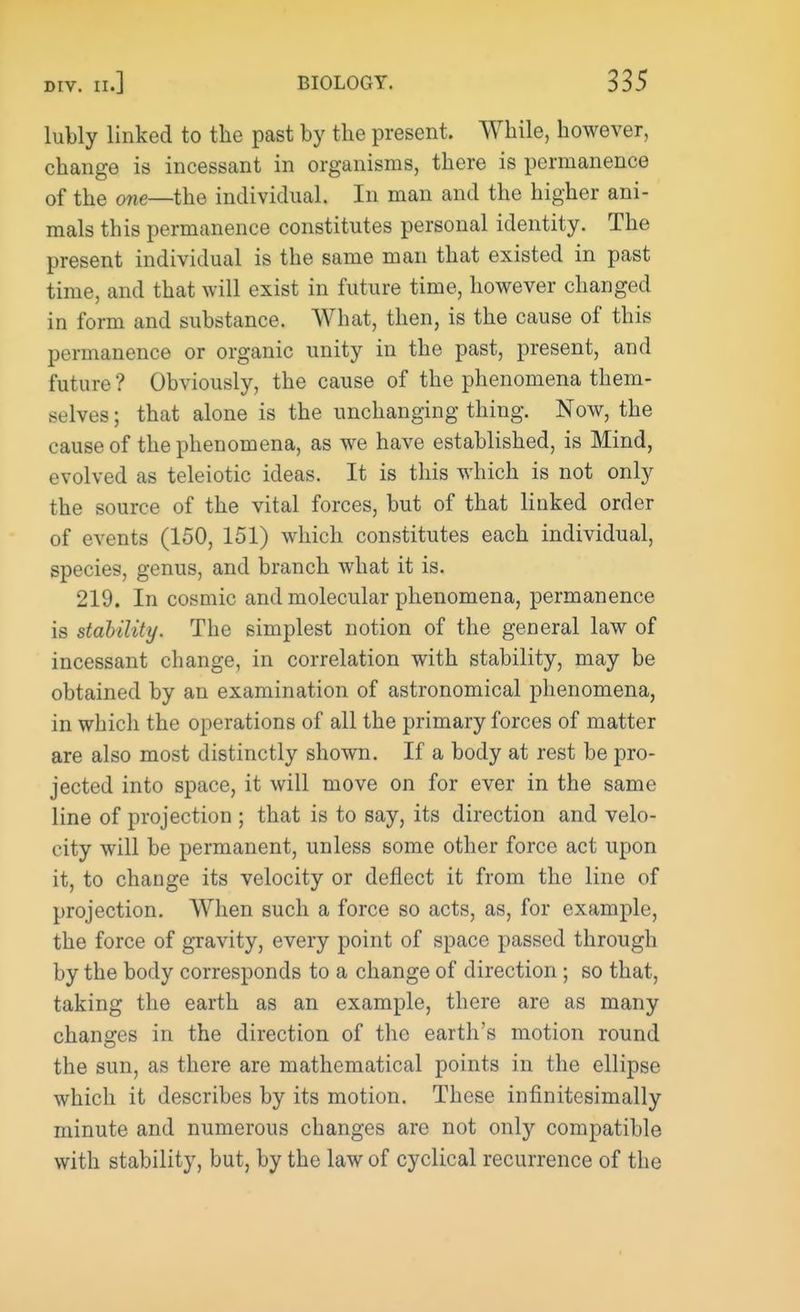 DIV. II.] BIOLOGY. 335

lubly linked to the past by the present. While, however, change is incessant in organisms, there is permanence of the one—the individual. In man and the higher animals this permanence constitutes personal identity. The present individual is the same man that existed in past time, and that will exist in future time, however changed in form and substance. What, then, is the cause of this permanence or organic unity in the past, present, and future? Obviously, the cause of the phenomena themselves; that alone is the unchanging thing. Now, the cause of the phenomena, as we have established, is Mind, evolved as teleiotic ideas. It is this which is not only the source of the vital forces, but of that linked order of events (150, 151) which constitutes each individual, species, genus, and branch what it is.

219. In cosmic and molecular phenomena, permanence is stability. The simplest notion of the general law of incessant change, in correlation with stability, may be obtained by an examination of astronomical phenomena, in which the operations of all the primary forces of matter are also most distinctly shown. If a body at rest be projected into space, it will move on for ever in the same line of projection; that is to say, its direction and velocity will be permanent, unless some other force act upon it, to change its velocity or deflect it from the line of projection. When such a force so acts, as, for example, the force of gravity, every point of space passed through by the body corresponds to a change of direction; so that, taking the earth as an example, there are as many changes in the direction of the earth's motion round the sun, as there are mathematical points in the ellipse which it describes by its motion. These infinitesimally minute and numerous changes are not only compatible with stability, but, by the law of cyclical recurrence of the